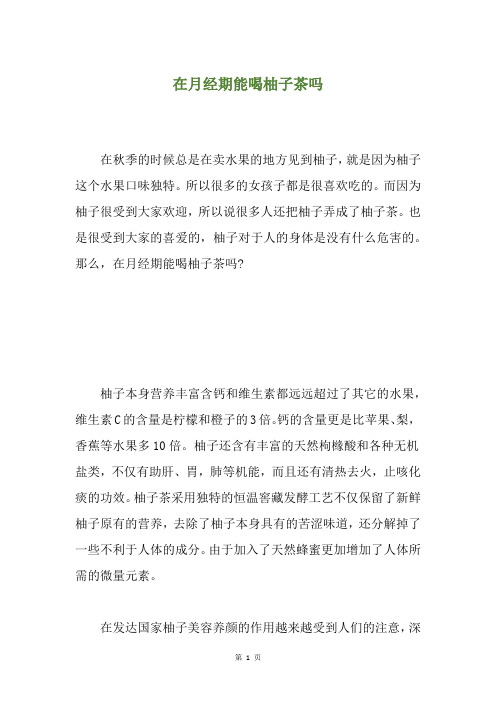 在月经期能喝柚子茶吗

在秋季的时候总是在卖水果的地方见到柚子，就是因为柚子这个水果口味独特。所以很多的女孩子都是很喜欢吃的。而因为柚子很受到大家欢迎，所以说很多人还把柚子弄成了柚子茶。也是很受到大家的喜爱的，柚子对于人的身体是没有什么危害的。那么，在月经期能喝柚子茶吗?

柚子本身营养丰富含钙和维生素都远远超过了其它的水果，维生素C的含量是柠檬和橙子的3倍。钙的含量更是比苹果、梨，香蕉等水果多10倍。柚子还含有丰富的天然枸橼酸和各种无机盐类，不仅有助肝、胃，肺等机能，而且还有清热去火，止咳化痰的功效。柚子茶采用独特的恒温窖藏发酵工艺不仅保留了新鲜柚子原有的营养，去除了柚子本身具有的苦涩味道，还分解掉了一些不利于人体的成分。由于加入了天然蜂蜜更加增加了人体所需的微量元素。

在发达国家柚子美容养颜的作用越来越受到人们的注意，深

第 1 页